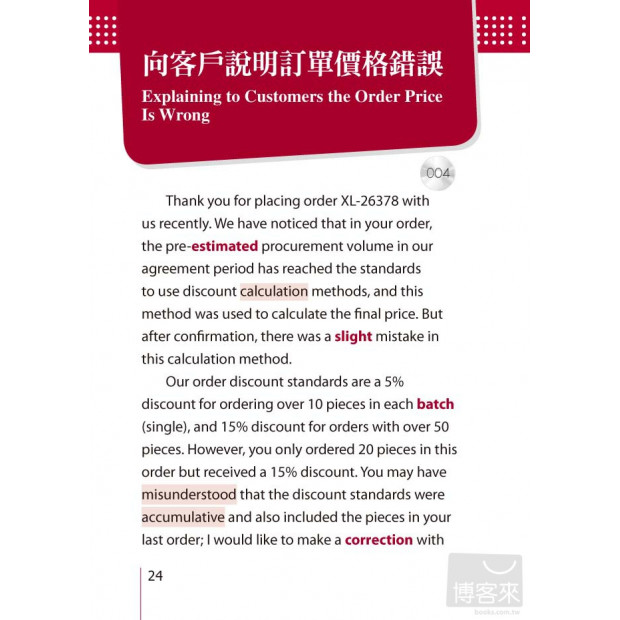 向客戶說明訂單價格錯誤
Explaining to Customers the Order Price Is Wrong

004

Thank you for placing order XL-26378 with us recently. We have noticed that in your order, the pre-estimated procurement volume in our agreement period has reached the standards to use discount calculation methods, and this method was used to calculate the final price. But after confirmation, there was a slight mistake in this calculation method.

Our order discount standards are a 5% discount for ordering over 10 pieces in each batch (single), and 15% discount for orders with over 50 pieces. However, you only ordered 20 pieces in this order but received a 15% discount. You may have misunderstood that the discount standards were accumulative and also included the pieces in your last order; I would like to make a correction with

24

博客來
books.com.tw